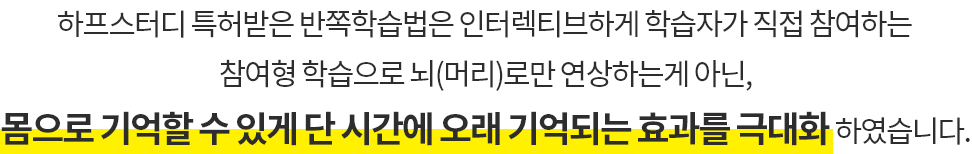 하프스터디 특허받은 반쪽학습법은 인터렉티브하게 학습자가 직접 참여하는 참여형 학습으로 뇌(머리)로만 연상하는게 아닌,
몸으로 기억할 수 있게 단 시간에 오래 기억되는 효과를 극대화 하였습니다.